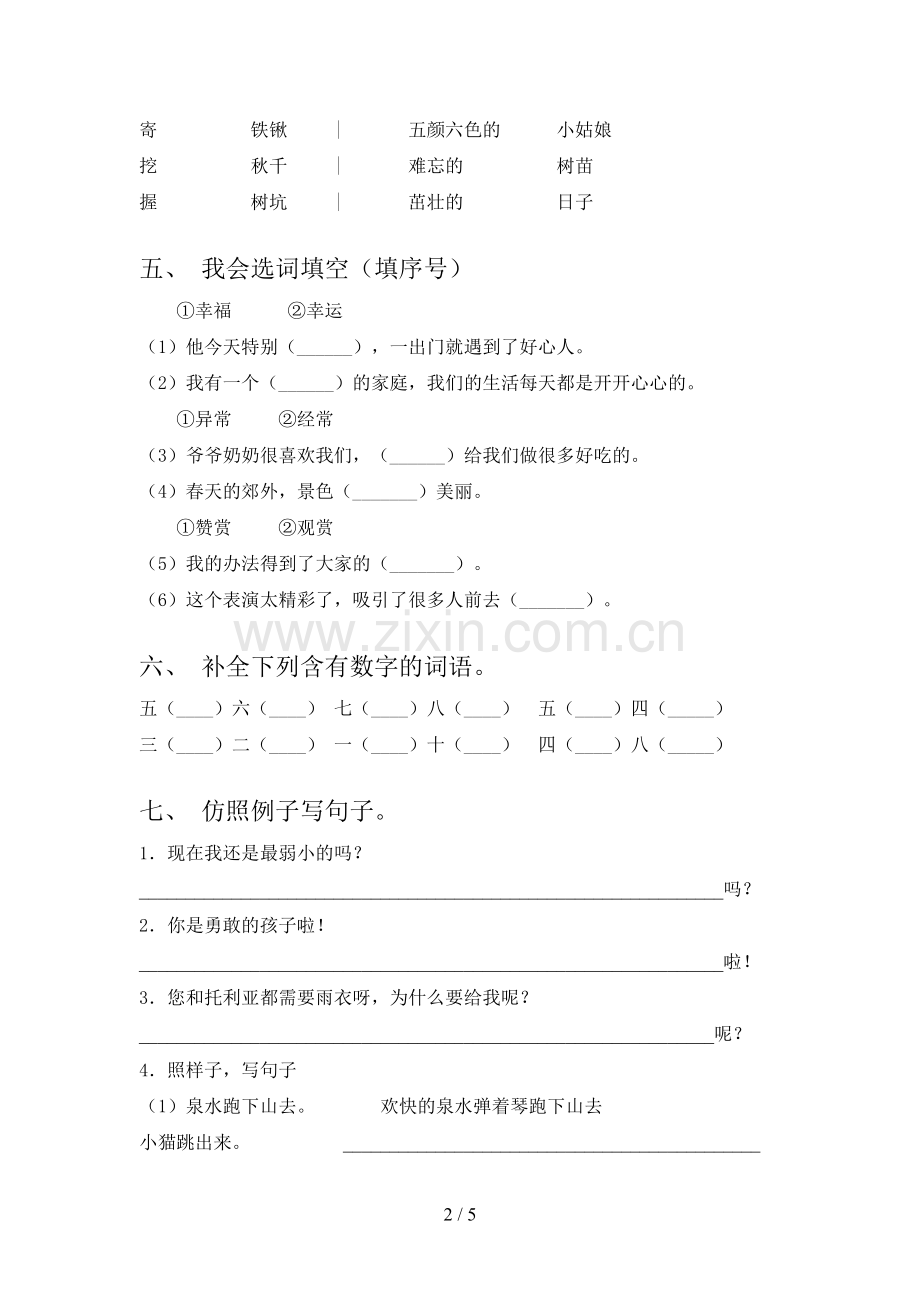 寄 铁锹 | 五颜六色的 小姑娘
挖 秋千 | 难忘的 树苗
握 树坑 | 茁壮的 日子

五、 我会选词填空（填序号）

①幸福 ②幸运

（1）他今天特别（____），一出门就遇到了好心人。

（2）我有一个（____）的家庭，我们的生活每天都是开开心心的。

①异常 ②经常

（3）爷爷奶奶很喜欢我们，（____）给我们做很多好吃的。

（4）春天的郊外，景色（____）美丽。

①赞赏 ②观赏

（5）我的办法得到了大家的（____）。

（6）这个表演太精彩了，吸引了很多人前去（____）。

六、 补全下列含有数字的词语。

五（____）六（____） 七（____）八（____） 五（____）四（____）

三（____）二（____） 一（____）十（____） 四（____）八（____）

七、 仿照例子写句子。

1．现在我还是最弱小的吗？

____吗？

2．你是勇敢的孩子啦！

____啦！

3．您和托利亚都需要雨衣呀，为什么要给我呢？

____呢？

4．照样子，写句子

（1）泉水跑下山去。 欢快的泉水弹着琴跑下山去

小猫跳出来。 ____

2 / 5

www.zixin.com.cn